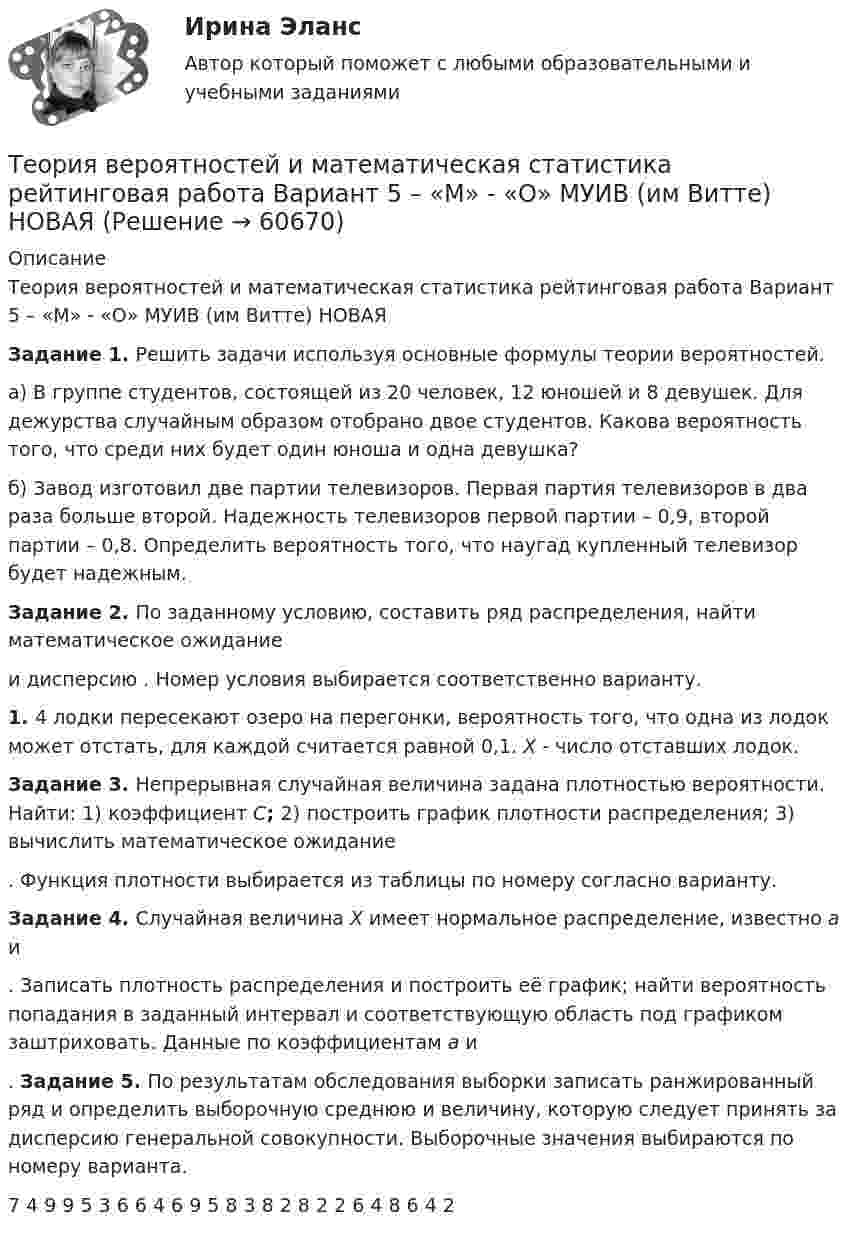 Ирина Эланс

Автор который поможет с любыми образовательными и учебными заданиями

Теория вероятностей и математическая статистика рейтинговая работа Вариант 5 – «М» - «О» МУИВ (им Витте) НОВАЯ (Решение → 60670)

Описание

Теория вероятностей и математическая статистика рейтинговая работа Вариант 5 – «М» - «О» МУИВ (им Витте) НОВАЯ

Задание 1. Решить задачи используя основные формулы теории вероятностей.

а) В группе студентов, состоящей из 20 человек, 12 юношей и 8 девушек. Для дежурства случайным образом отобрано двое студентов. Какова вероятность того, что среди них будет один юноша и одна девушка?

б) Завод изготовил две партии телевизоров. Первая партия телевизоров в два раза больше второй. Надежность телевизоров первой партии – 0,9, второй партии – 0,8. Определить вероятность того, что наугад купленный телевизор будет надежным.

Задание 2. По заданному условию, составить ряд распределения, найти математическое ожидание

и дисперсию . Номер условия выбирается соответственно варианту.

1. 4 лодки пересекают озеро на перегонки, вероятность того, что одна из лодок может отстать, для каждой считается равной 0,1. X - число отставших лодок.

Задание 3. Непрерывная случайная величина задана плотностью вероятности. Найти: 1) коэффициент C; 2) построить график плотности распределения; 3) вычислить математическое ожидание

. Функция плотности выбирается из таблицы по номеру согласно варианту.

Задание 4. Случайная величина X имеет нормальное распределение, известно a и

. Записать плотность распределения и построить её график; найти вероятность попадания в заданный интервал и соответствующую область под графиком заштриховать. Данные по коэффициентам a и

. Задание 5. По результатам обследования выборки записать ранжированный ряд и определить выборочную среднюю и величину, которую следует принять за дисперсию генеральной совокупности. Выборочные значения выбираются по номеру варианта.

7 4 9 9 5 3 6 6 4 6 9 5 8 3 8 2 8 2 2 6 4 8 6 4 2